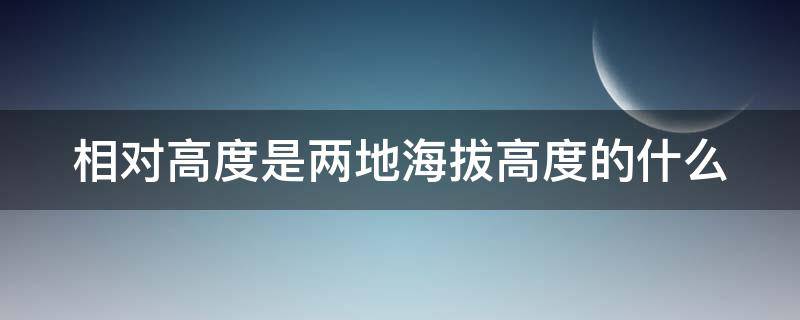 相对高度是两地海拔高度的什么